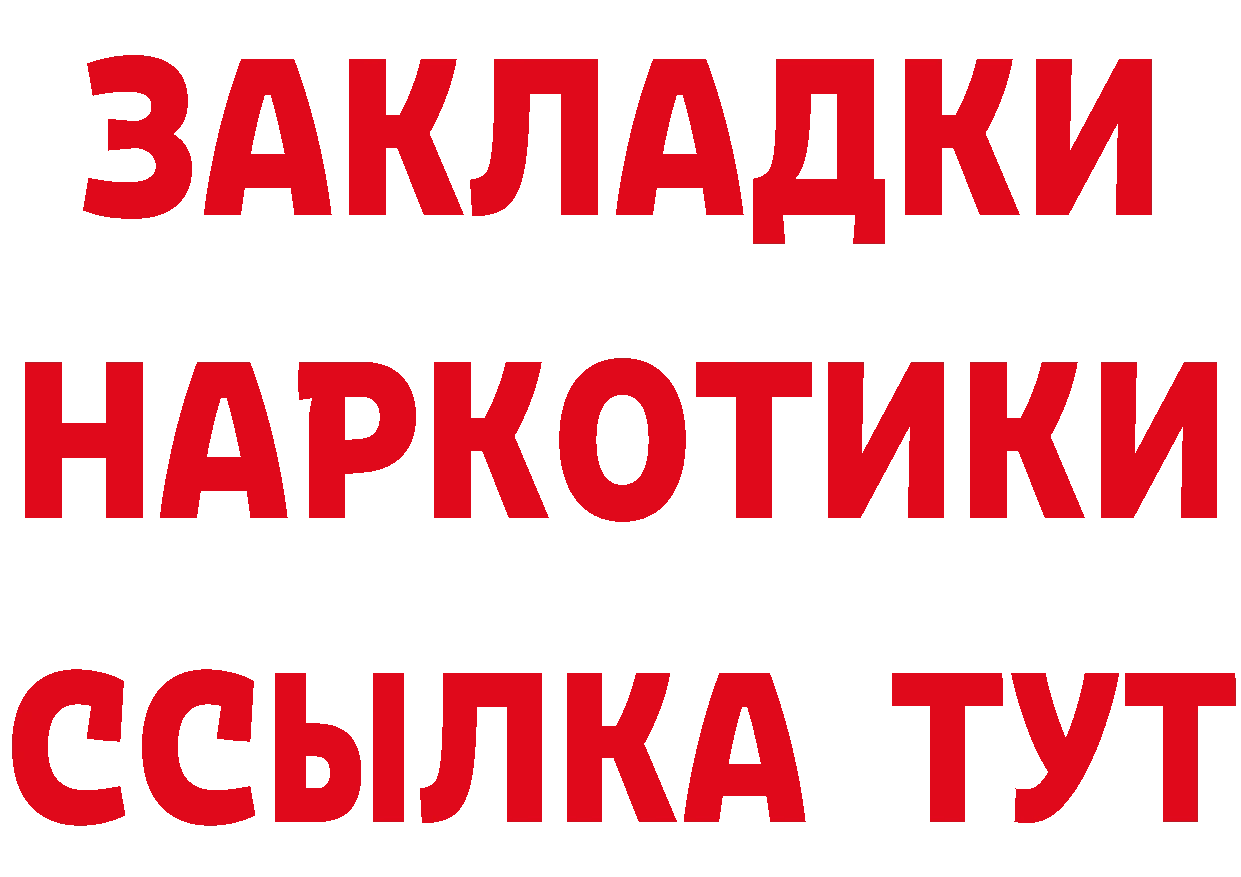 ЗАКЛАДКИ НАРКОТИКИ ССЫЛКА ТУТ